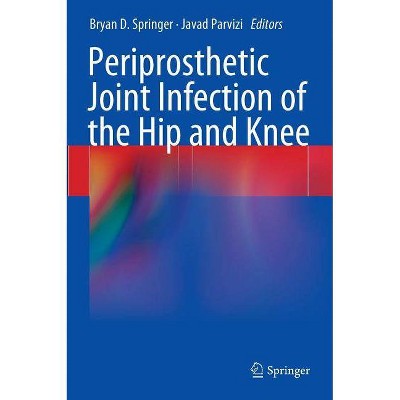 Bryan D. Springer · Javad Parvizi Editors

Periprosthetic Joint Infection of the Hip and Knee

Springer